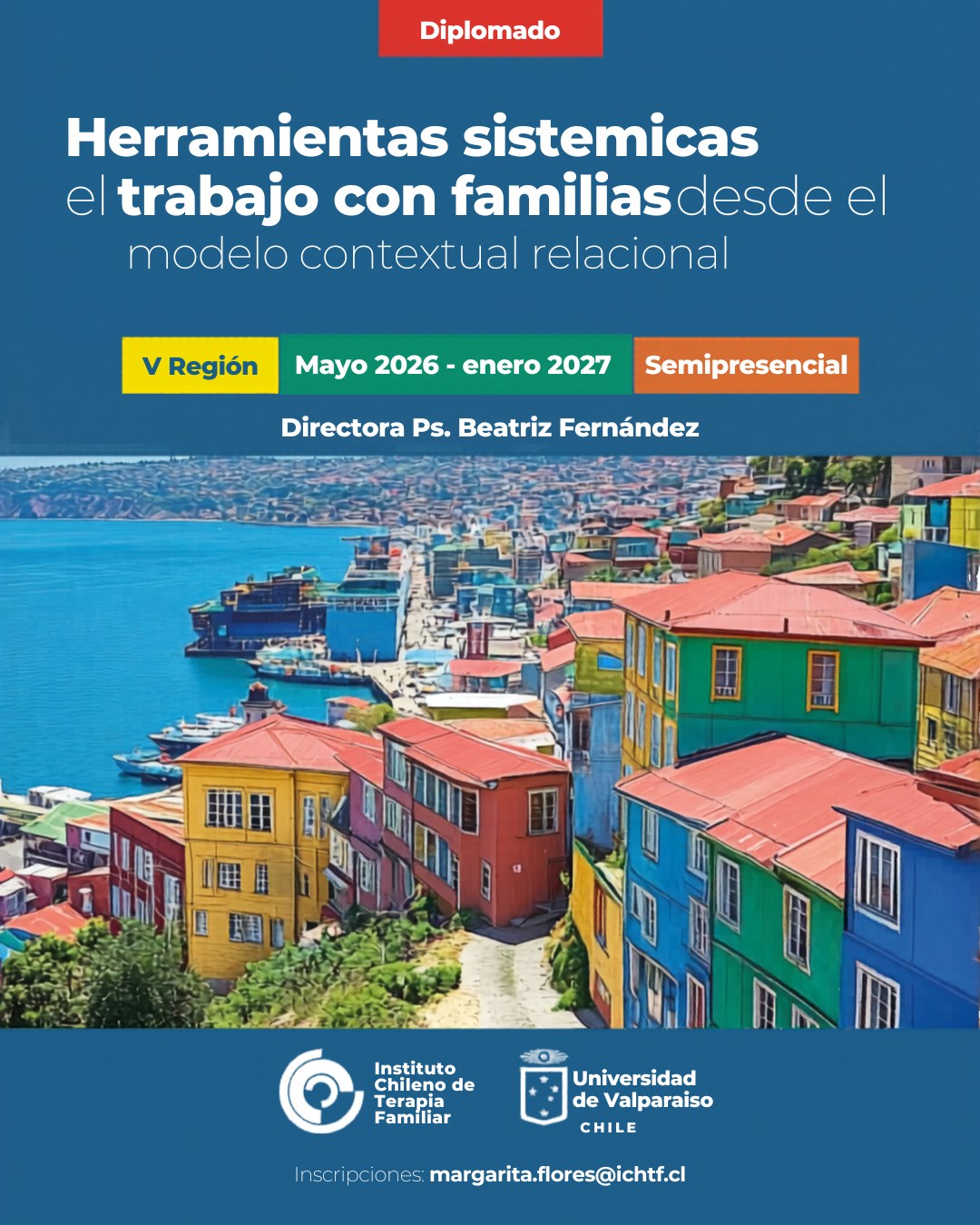 Diplomado

Herramientas sistemicas
el trabajo con familias desde el
modelo contextual relacional

V Región

Mayo 2026 - enero 2027

Semipresencial

Directora Ps. Beatriz Fernández

Instituto
Chileno de
Terapia
Familiar

Universidad
de Valparaiso
CHILE

Inscripciones: margarita.flores@ichtf.cl